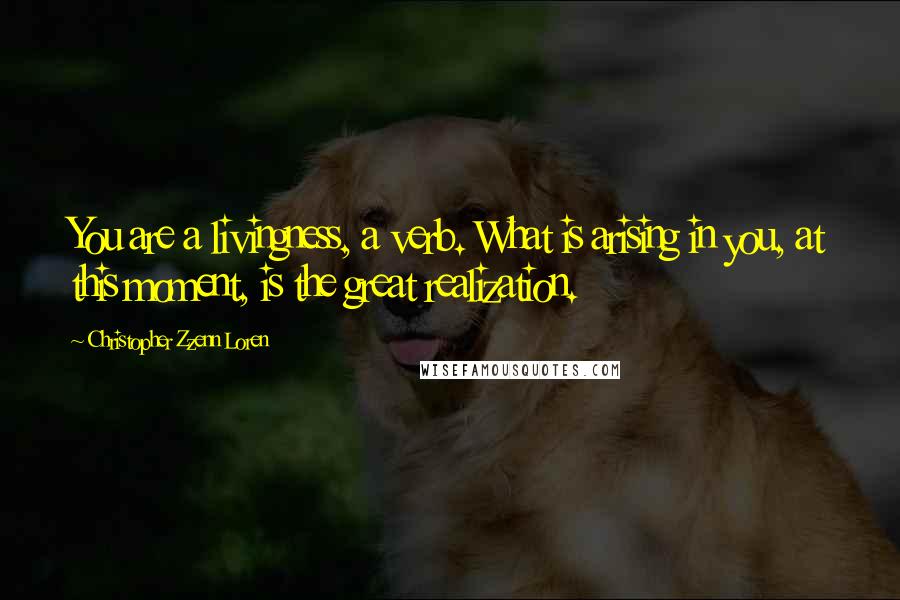 You are a livingness, a verb. What is arising in you, at this moment, is the great realization.

~ Christopher Zzenn Loren

WISEFAMOUSQUOTES.COM